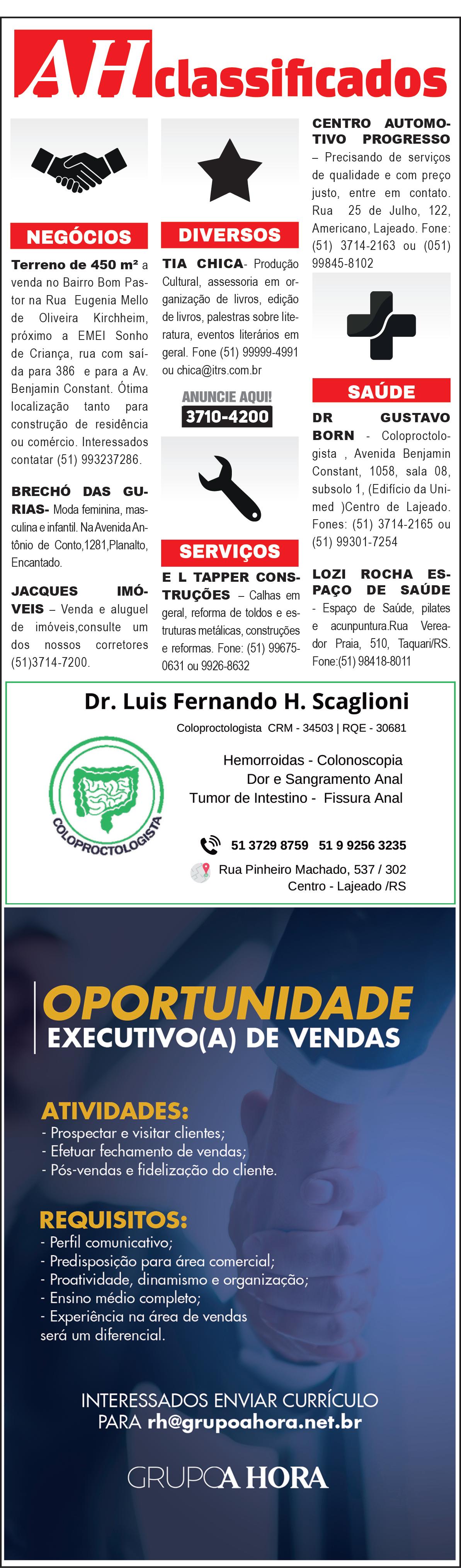 AH classificados

NEGÓCIOS

Terreno de 450 m² a venda no Bairro Bom Pastor na Rua Eugenia Mello de Oliveira Kirchheim, próximo a EMEI Sonho de Criança, rua com saída para 386 e para a Av. Benjamin Constant. Ótima localização tanto para construção de residência ou comércio. Interessados contatar (51) 993237286.

BRECHÓ DAS GURIAS- Moda feminina, masculina e infantil. Na Avenida Antônio de Conto,1281,Planalto, Encantado.

JACQUES IMÓVEIS – Venda e aluguel de imóveis,consulte um dos nossos corretores (51)3714-7200.

DIVERSOS

TIA CHICA- Produção Cultural, assessoria em organização de livros, edição de livros, palestras sobre literatura, eventos literários em geral. Fone (51) 99999-4991 ou chica@itrs.com.br

ANUNCIE AQUI!
3710-4200

SERVIÇOS

E L TAPPER CONSTRUÇÕES – Calhas em geral, reforma de toldos e estruturas metálicas, construções e reformas. Fone: (51) 99675-0631 ou 9926-8632

CENTRO AUTOMOTIVO PROGRESSO – Precisando de serviços de qualidade e com preço justo, entre em contato. Rua 25 de Julho, 122, Americano, Lajeado. Fone: (51) 3714-2163 ou (051) 99845-8102

SAÚDE

DR GUSTAVO BORN - Coloproctologista , Avenida Benjamin Constant, 1058, sala 08, subsolo 1, (Edifício da Unimed )Centro de Lajeado. Fones: (51) 3714-2165 ou (51) 99301-7254

LOZI ROCHA ESPAÇO DE SAÚDE - Espaço de Saúde, pilates e acunpuntura.Rua Vereador Praia, 510, Taquari/RS. Fone:(51) 98418-8011

Dr. Luis Fernando H. Scaglioni
Coloproctologista CRM - 34503 | RQE - 30681
COLOPROCTOLOGISTA
Hemorroidas - Colonoscopia
Dor e Sangramento Anal
Tumor de Intestino - Fissura Anal
51 3729 8759 51 9 9256 3235
Rua Pinheiro Machado, 537 / 302
Centro - Lajeado /RS

OPORTUNIDADE
EXECUTIVO(A) DE VENDAS

ATIVIDADES:
- Prospectar e visitar clientes;
- Efetuar fechamento de vendas;
- Pós-vendas e fidelização do cliente.

REQUISITOS:
- Perfil comunicativo;
- Predisposição para área comercial;
- Proatividade, dinamismo e organização;
- Ensino médio completo;
- Experiência na área de vendas será um diferencial.

INTERESSADOS ENVIAR CURRÍCULO PARA rh@grupoahora.net.br

GRUPO A HORA